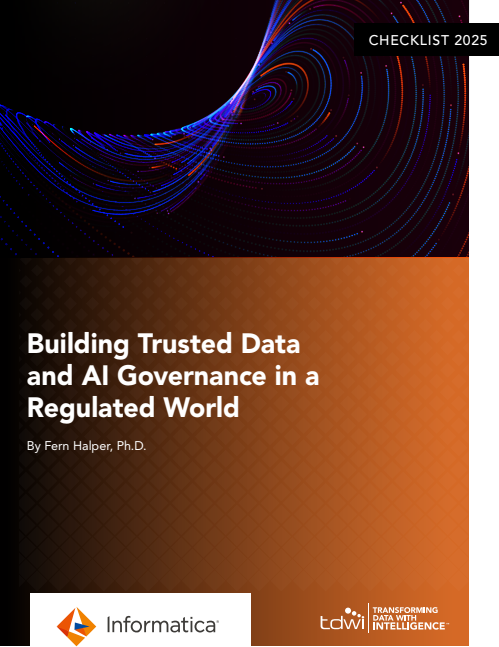 CHECKLIST 2025

Building Trusted Data and AI Governance in a Regulated World

By Fern Halper, Ph.D.

Informatica

tdwi TRANSFORMING DATA WITH INTELLIGENCE